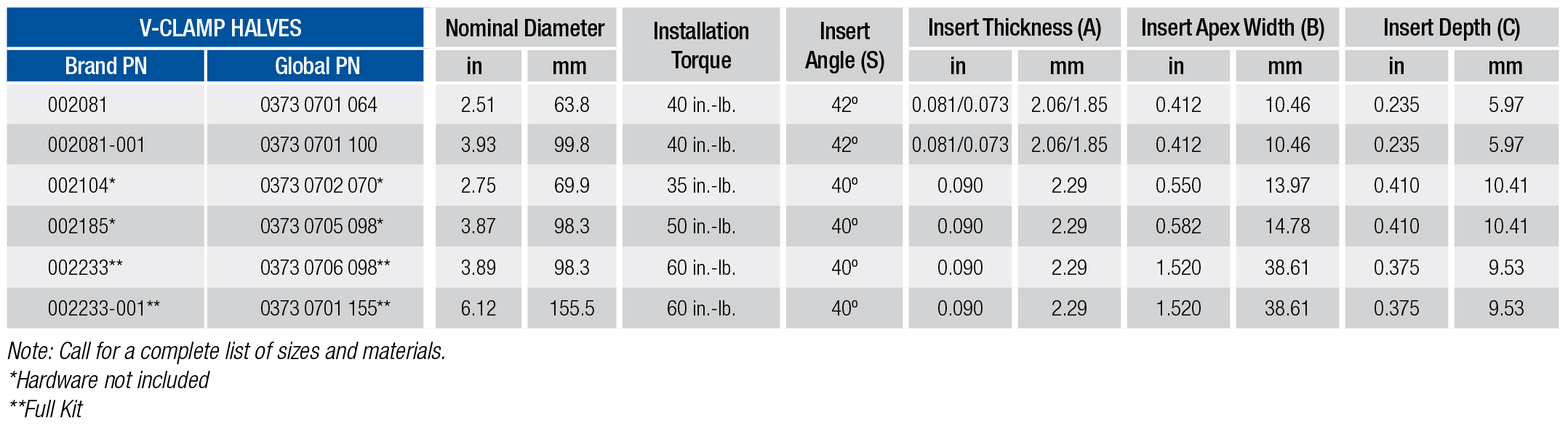 | V-CLAMP HALVES | | Nominal Diameter | | Installation Torque | Insert Angle (S) | Insert Thickness (A) | | Insert Apex Width (B) | | Insert Depth (C) | |
|---|---|---|---|---|---|---|---|---|---|---|---|
| Brand PN | Global PN | in | mm | | | in | mm | in | mm | in | mm |
| 002081 | 0373 0701 064 | 2.51 | 63.8 | 40 in.-lb. | 42º | 0.081/0.073 | 2.06/1.85 | 0.412 | 10.46 | 0.235 | 5.97 |
| 002081-001 | 0373 0701 100 | 3.93 | 99.8 | 40 in.-lb. | 42º | 0.081/0.073 | 2.06/1.85 | 0.412 | 10.46 | 0.235 | 5.97 |
| 002104* | 0373 0702 070* | 2.75 | 69.9 | 35 in.-lb. | 40º | 0.090 | 2.29 | 0.550 | 13.97 | 0.410 | 10.41 |
| 002185* | 0373 0705 098* | 3.87 | 98.3 | 50 in.-lb. | 40º | 0.090 | 2.29 | 0.582 | 14.78 | 0.410 | 10.41 |
| 002233** | 0373 0706 098** | 3.89 | 98.3 | 60 in.-lb. | 40º | 0.090 | 2.29 | 1.520 | 38.61 | 0.375 | 9.53 |
| 002233-001** | 0373 0701 155** | 6.12 | 155.5 | 60 in.-lb. | 40º | 0.090 | 2.29 | 1.520 | 38.61 | 0.375 | 9.53 |

Note: Call for a complete list of sizes and materials.
*Hardware not included
**Full Kit